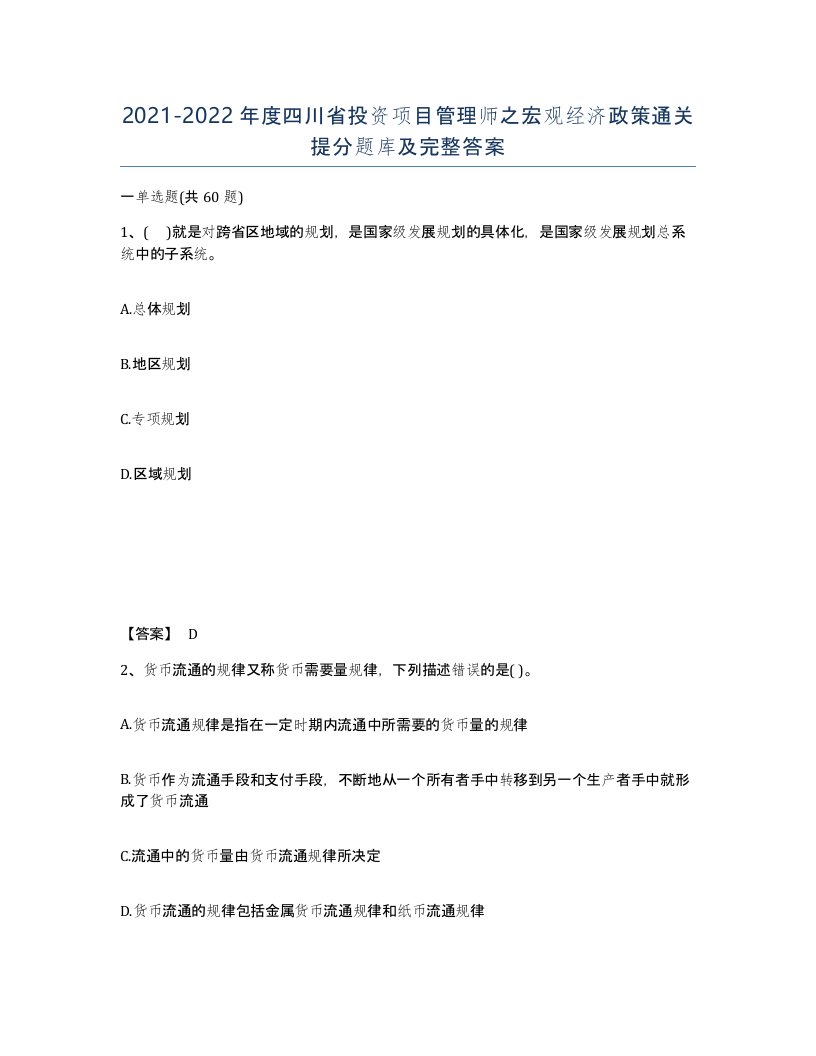 2021-2022年度四川省投资项目管理师之宏观经济政策通关提分题库及完整答案

一单选题(共 60 题)

1、( )就是对跨省区地域的规划，是国家级发展规划的具体化，是国家级发展规划总系统中的子系统。

A.总体规划

B.地区规划

C.专项规划

D.区域规划

【答案】 D

2、货币流通的规律又称货币需要量规律，下列描述错误的是( )。

A.货币流通规律是指在一定时期内流通中所需要的货币量的规律

B.货币作为流通手段和支付手段，不断地从一个所有者手中转移到另一个生产者手中就形成了货币流通

C.流通中的货币量由货币流通规律所决定

D.货币流通的规律包括金属货币流通规律和纸币流通规律